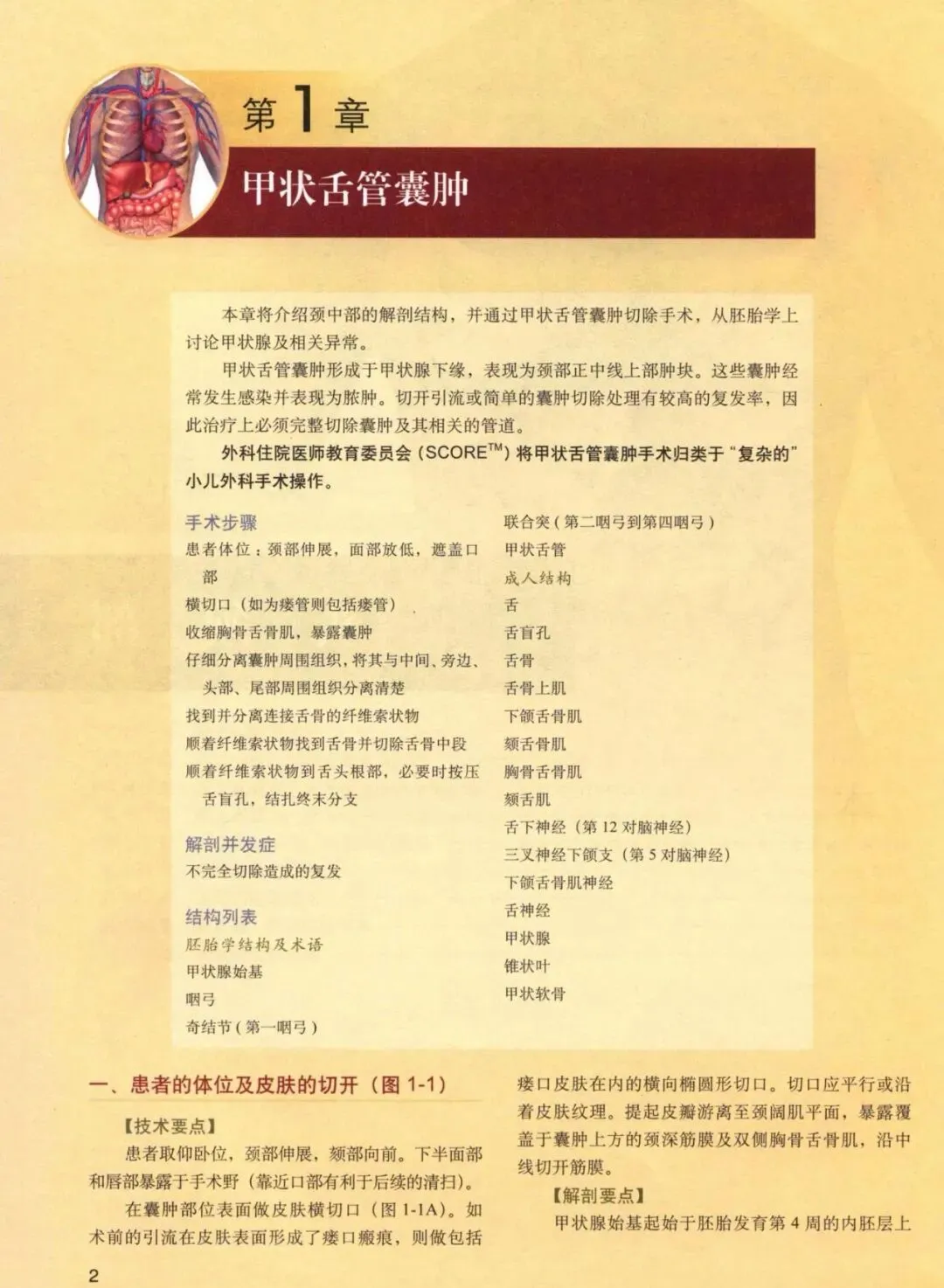 第 1 章

甲状舌管囊肿

本章将介绍颈中部的解剖结构，并通过甲状舌管囊肿切除手术，从胚胎学上讨论甲状腺及相关异常。

甲状舌管囊肿形成于甲状腺下缘，表现为颈部正中线上部肿块。这些囊肿经常发生感染并表现为脓肿。切开引流或简单的囊肿切除处理有较高的复发率，因此治疗上必须完整切除囊肿及其相关的管道。

外科住院医师教育委员会（SCORE$^{TM}$）将甲状舌管囊肿手术归类于“复杂的”小儿外科手术操作。

手术步骤
患者体位：颈部伸展，面部放低，遮盖口部
横切口（如为瘘管则包括瘘管）
收缩胸骨舌骨肌，暴露囊肿
仔细分离囊肿周围组织，将其与中间、旁边、头部、尾部周围组织分离清楚
找到并分离连接舌骨的纤维索状物
顺着纤维索状物找到舌骨并切除舌骨中段
顺着纤维索状物到舌头根部，必要时按压舌盲孔，结扎终末分支

解剖并发症
不完全切除造成的复发

结构列表
胚胎学结构及术语
甲状腺始基
咽弓
奇结节（第一咽弓）
联合突（第二咽弓到第四咽弓）
甲状舌管
成人结构
舌
舌盲孔
舌骨
舌骨上肌
下颌舌骨肌
颏舌骨肌
胸骨舌骨肌
颏舌肌
舌下神经（第 12 对脑神经）
三叉神经下颌支（第 5 对脑神经）
下颌舌骨肌神经
舌神经
甲状腺
锥状叶
甲状软骨

一、患者的体位及皮肤的切开（图 1-1）

【技术要点】
患者取仰卧位，颈部伸展，颏部向前。下半面部和唇部暴露于手术野（靠近口部有利于后续的清扫）。

在囊肿部位表面做皮肤横切口（图 1-1A）。如术前的引流在皮肤表面形成了瘘口瘢痕，则做包括瘘口皮肤在内的横向椭圆形切口。切口应平行或沿着皮肤纹理。提起皮瓣游离至颈阔肌平面，暴露覆盖于囊肿上方的颈深筋膜及双侧胸骨舌骨肌，沿中线切开筋膜。

【解剖要点】
甲状腺始基起始于胚胎发育第 4 周的内胚层上

2